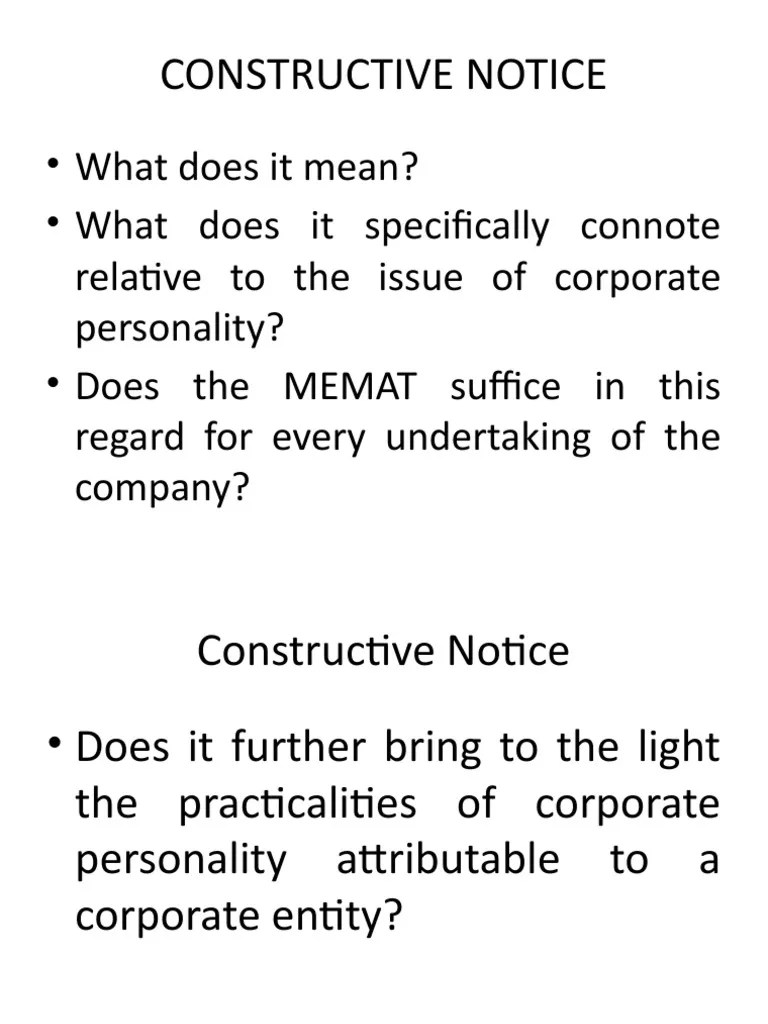 CONSTRUCTIVE NOTICE

• What does it mean?
• What does it specifically connote relative to the issue of corporate personality?
• Does the MEMAT suffice in this regard for every undertaking of the company?

Constructive Notice

• Does it further bring to the light the practicalities of corporate personality attributable to a corporate entity?